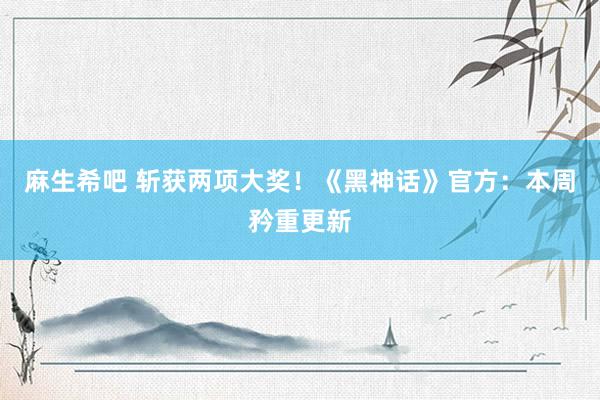 麻生希吧 斩获两项大奖！《黑神话》官方：本周矜重更新